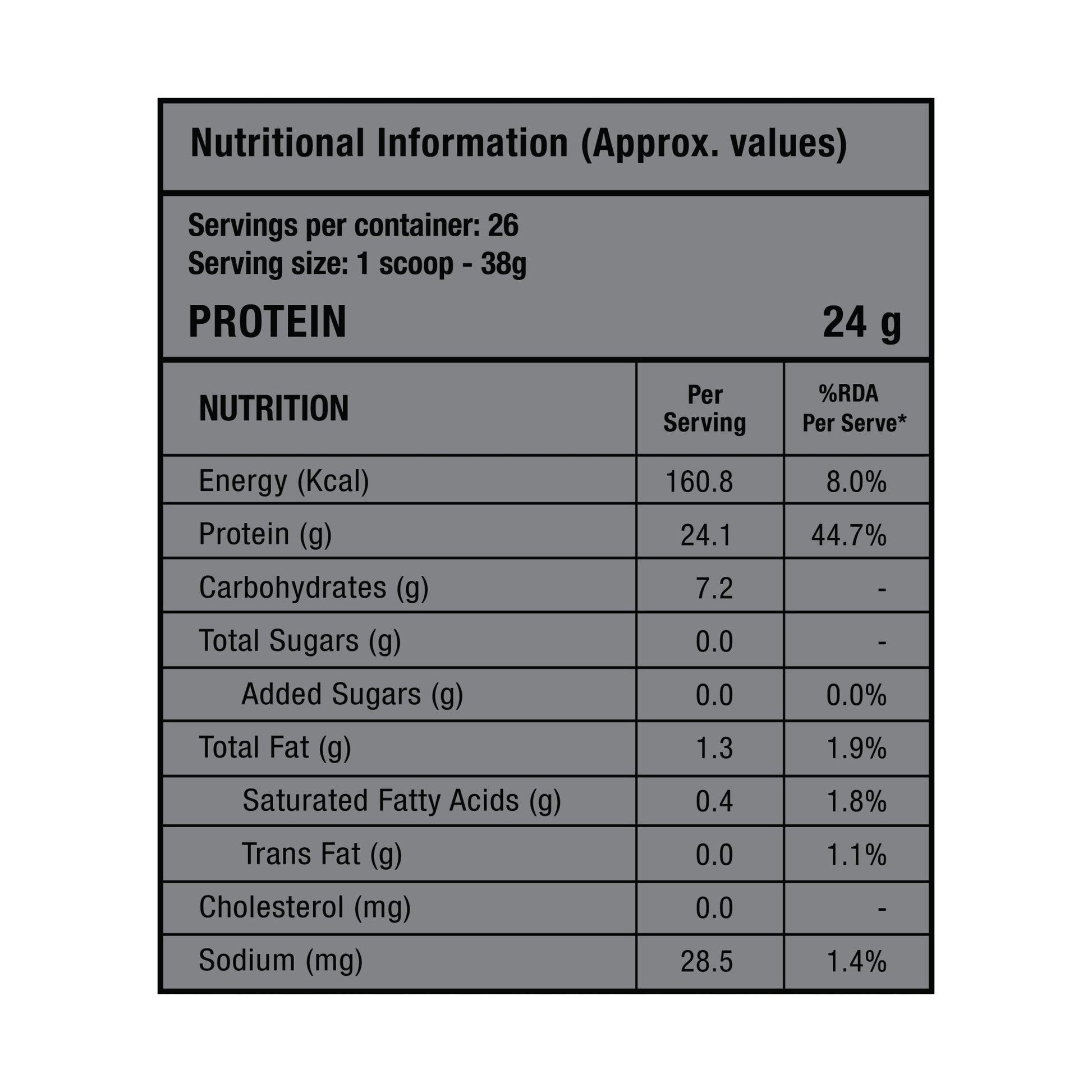 Nutritional Information (Approx. values)

Servings per container: 26
Serving size: 1 scoop - 38g

PROTEIN 24 g

| NUTRITION | Per Serving | %RDA Per Serve* |
|---|---|---|
| Energy (Kcal) | 160.8 | 8.0% |
| Protein (g) | 24.1 | 44.7% |
| Carbohydrates (g) | 7.2 | - |
| Total Sugars (g) | 0.0 | - |
| Added Sugars (g) | 0.0 | 0.0% |
| Total Fat (g) | 1.3 | 1.9% |
| Saturated Fatty Acids (g) | 0.4 | 1.8% |
| Trans Fat (g) | 0.0 | 1.1% |
| Cholesterol (mg) | 0.0 | - |
| Sodium (mg) | 28.5 | 1.4% |